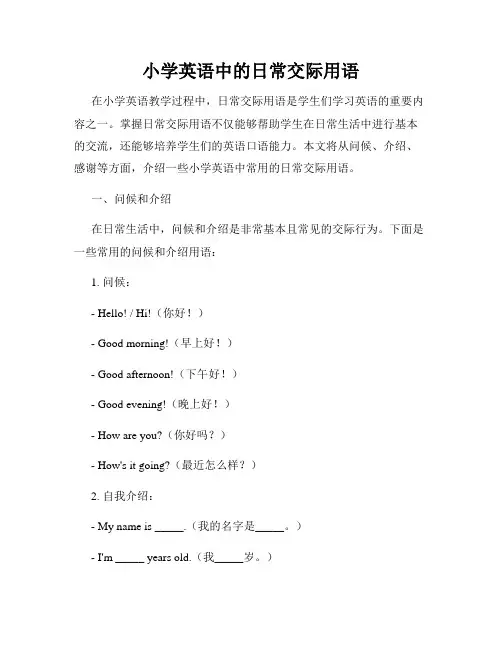 小学英语中的日常交际用语

在小学英语教学过程中，日常交际用语是学生们学习英语的重要内容之一。掌握日常交际用语不仅能够帮助学生在日常生活中进行基本的交流，还能够培养学生们的英语口语能力。本文将从问候、介绍、感谢等方面，介绍一些小学英语中常用的日常交际用语。

一、问候和介绍

在日常生活中，问候和介绍是非常基本且常见的交际行为。下面是一些常用的问候和介绍用语：

1. 问候：

- Hello! / Hi!（你好！）

- Good morning!（早上好！）

- Good afternoon!（下午好！）

- Good evening!（晚上好！）

- How are you?（你好吗？）

- How's it going?（最近怎么样？）

2. 自我介绍：

- My name is _____.（我的名字是_____。）

- I'm _____ years old.（我_____岁。）